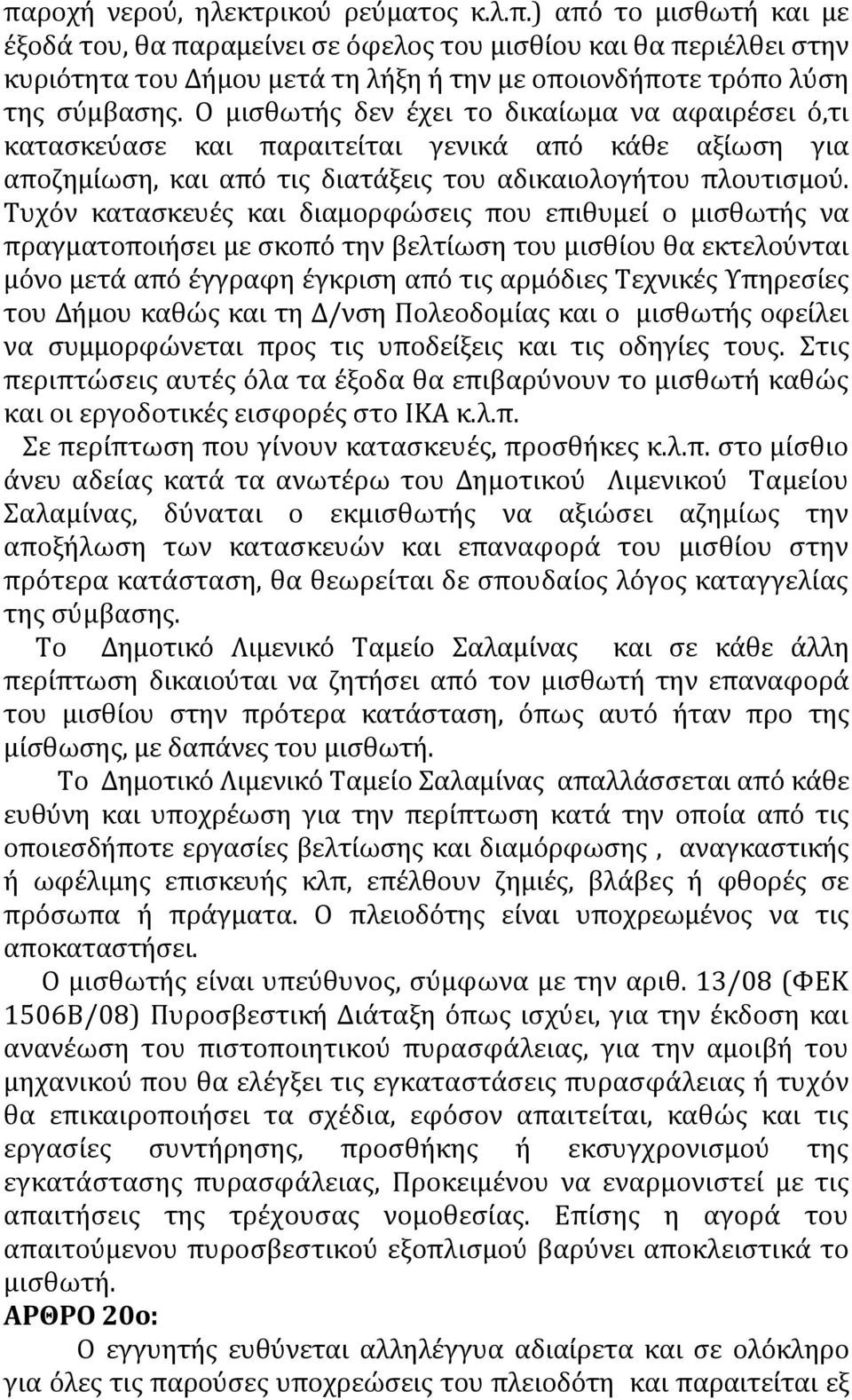 παροχή νερού, ηλεκτρικού ρεύματος κ.λ.π.) από το μισθωτή και με έξοδά του, θα παραμείνει σε όφελος του μισθίου και θα περιέλθει στην κυριότητα του Δήμου μετά τη λήξη ή την με οποιονδήποτε τρόπο λύση της σύμβασης. Ο μισθωτής δεν έχει το δικαίωμα να αφαιρέσει ό,τι κατασκεύασε και παραιτείται γενικά από κάθε αξίωση για αποζημίωση, και από τις διατάξεις του αδικαιολογήτου πλουτισμού. Τυχόν κατασκευές και διαμορφώσεις που επιθυμεί ο μισθωτής να πραγματοποιήσει με σκοπό την βελτίωση του μισθίου θα εκτελούνται μόνο μετά από έγγραφη έγκριση από τις αρμόδιες Τεχνικές Υπηρεσίες του Δήμου καθώς και τη Δ/νση Πολεοδομίας και ο μισθωτής οφείλει να συμμορφώνεται προς τις υποδείξεις και τις οδηγίες τους. Στις περιπτώσεις αυτές όλα τα έξοδα θα επιβαρύνουν το μισθωτή καθώς και οι εργοδοτικές εισφορές στο ΙΚΑ κ.λ.π.

Σε περίπτωση που γίνουν κατασκευές, προσθήκες κ.λ.π. στο μίσθιο άνευ αδείας κατά τα ανωτέρω του Δημοτικού Λιμενικού Ταμείου Σαλαμίνας, δύναται ο εκμισθωτής να αξιώσει αζημίως την αποξήλωση των κατασκευών και επαναφορά του μισθίου στην πρότερα κατάσταση, θα θεωρείται δε σπουδαίος λόγος καταγγελίας της σύμβασης.

Το Δημοτικό Λιμενικό Ταμείο Σαλαμίνας και σε κάθε άλλη περίπτωση δικαιούται να ζητήσει από τον μισθωτή την επαναφορά του μισθίου στην πρότερα κατάσταση, όπως αυτό ήταν προ της μίσθωσης, με δαπάνες του μισθωτή.

Το Δημοτικό Λιμενικό Ταμείο Σαλαμίνας απαλλάσσεται από κάθε ευθύνη και υποχρέωση για την περίπτωση κατά την οποία από τις οποιεσδήποτε εργασίες βελτίωσης και διαμόρφωσης , αναγκαστικής ή ωφέλιμης επισκευής κλπ, επέλθουν ζημιές, βλάβες ή φθορές σε πρόσωπα ή πράγματα. Ο πλειοδότης είναι υποχρεωμένος να τις αποκαταστήσει.

Ο μισθωτής είναι υπεύθυνος, σύμφωνα με την αριθ. 13/08 (ΦΕΚ 1506Β/08) Πυροσβεστική Διάταξη όπως ισχύει, για την έκδοση και ανανέωση του πιστοποιητικού πυρασφάλειας, για την αμοιβή του μηχανικού που θα ελέγξει τις εγκαταστάσεις πυρασφάλειας ή τυχόν θα επικαιροποιήσει τα σχέδια, εφόσον απαιτείται, καθώς και τις εργασίες συντήρησης, προσθήκης ή εκσυγχρονισμού της εγκατάστασης πυρασφάλειας, Προκειμένου να εναρμονιστεί με τις απαιτήσεις της τρέχουσας νομοθεσίας. Επίσης η αγορά του απαιτούμενου πυροσβεστικού εξοπλισμού βαρύνει αποκλειστικά το μισθωτή.

ΑΡΘΡΟ 20ο:

Ο εγγυητής ευθύνεται αλληλέγγυα αδιαίρετα και σε ολόκληρο για όλες τις παρούσες υποχρεώσεις του πλειοδότη και παραιτείται εξ